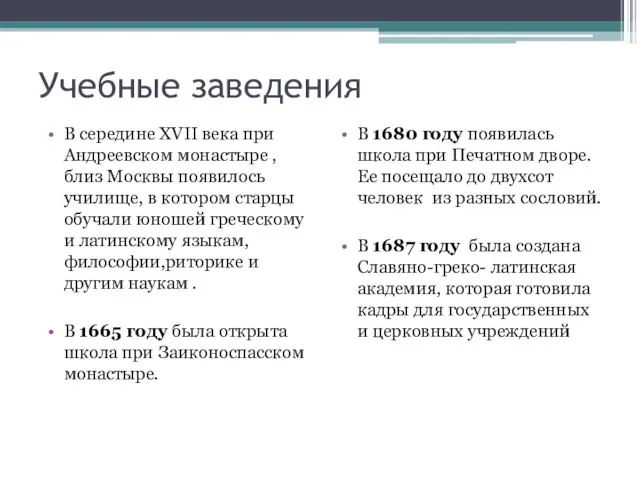 Учебные заведения

• В середине XVII века при Андреевском монастыре , близ Москвы появилось училище, в котором старцы обучали юношей греческому и латинскому языкам, философии,риторике и другим наукам .

• В 1665 году была открыта школа при Заиконоспасском монастыре.

• В 1680 году появилась школа при Печатном дворе. Ее посещало до двухсот человек из разных сословий.

• В 1687 году была создана Славяно-греко- латинская академия, которая готовила кадры для государственных и церковных учреждений